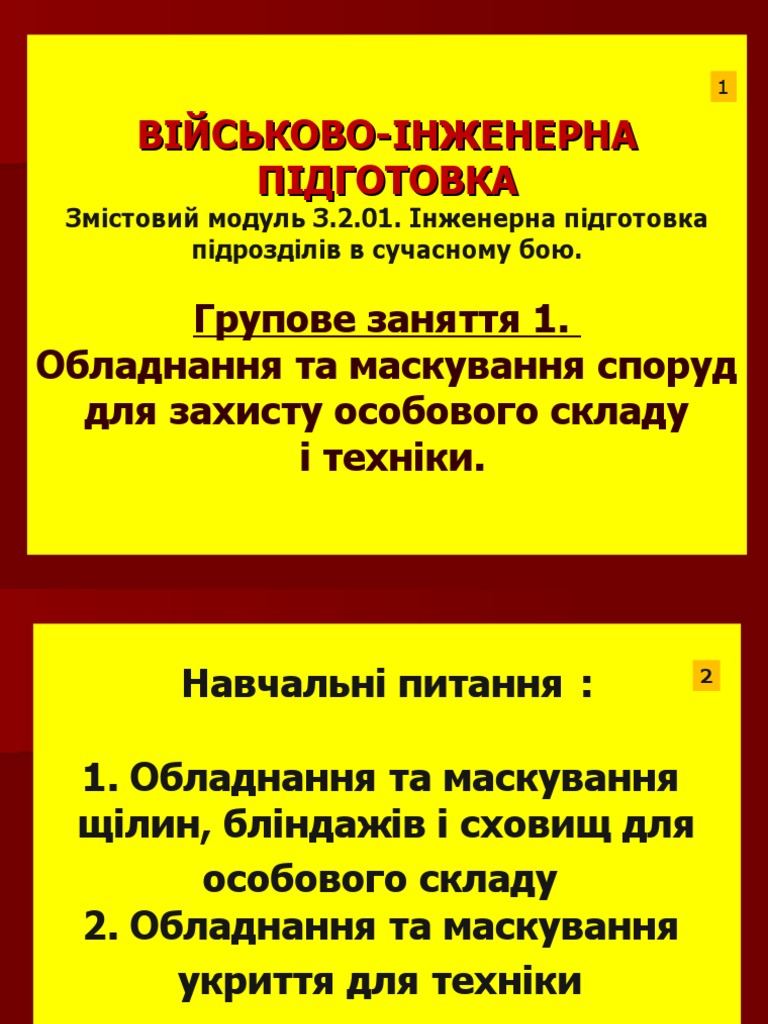 1

ВІЙСЬКОВО-ІНЖЕНЕРНА ПІДГОТОВКА

Змістовий модуль 3.2.01. Інженерна підготовка підрозділів в сучасному бою.

Групове заняття 1.
Обладнання та маскування споруд для захисту особового складу і техніки.

2

Навчальні питання :

1. Обладнання та маскування щілин, бліндажів і сховищ для особового складу
2. Обладнання та маскування укриття для техніки